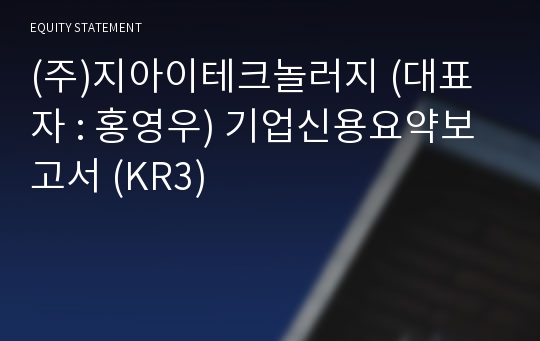 EQUITY STATEMENT

(주)지아이테크놀러지 (대표자 : 홍영우) 기업신용요약보고서 (KR3)